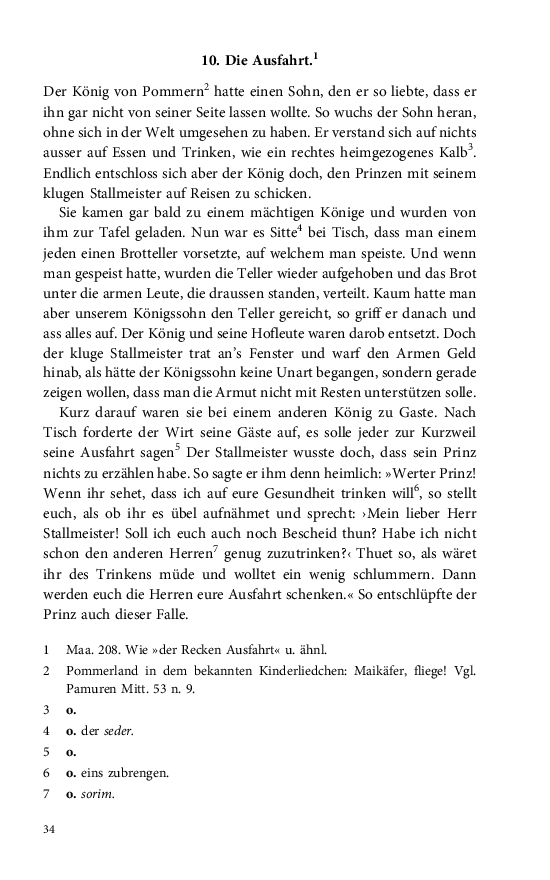 10. Die Ausfahrt.$^1$

Der König von Pommern$^2$ hatte einen Sohn, den er so liebte, dass er ihn gar nicht von seiner Seite lassen wollte. So wuchs der Sohn heran, ohne sich in der Welt umgesehen zu haben. Er verstand sich auf nichts ausser auf Essen und Trinken, wie ein rechtes heimgezogenes Kalb$^3$. Endlich entschloss sich aber der König doch, den Prinzen mit seinem klugen Stallmeister auf Reisen zu schicken.

Sie kamen gar bald zu einem mächtigen Könige und wurden von ihm zur Tafel geladen. Nun war es Sitte$^4$ bei Tisch, dass man einem jeden einen Brotteller vorsetzte, auf welchem man speiste. Und wenn man gespeist hatte, wurden die Teller wieder aufgehoben und das Brot unter die armen Leute, die draussen standen, verteilt. Kaum hatte man aber unserem Königssohn den Teller gereicht, so griff er danach und ass alles auf. Der König und seine Hofleute waren darob entsetzt. Doch der kluge Stallmeister trat an's Fenster und warf den Armen Geld hinab, als hätte der Königssohn keine Unart begangen, sondern gerade zeigen wollen, dass man die Armut nicht mit Resten unterstützen solle.

Kurz darauf waren sie bei einem anderen König zu Gaste. Nach Tisch forderte der Wirt seine Gäste auf, es solle jeder zur Kurzweil seine Ausfahrt sagen$^5$ Der Stallmeister wusste doch, dass sein Prinz nichts zu erzählen habe. So sagte er ihm denn heimlich: »Werter Prinz! Wenn ihr sehet, dass ich auf eure Gesundheit trinken will$^6$, so stellt euch, als ob ihr es übel aufnähmet und sprecht: ›Mein lieber Herr Stallmeister! Soll ich euch auch noch Bescheid thun? Habe ich nicht schon den anderen Herren$^7$ genug zuzutrinken?‹ Thuet so, als wäret ihr des Trinkens müde und wolltet ein wenig schlummern. Dann werden euch die Herren eure Ausfahrt schenken.« So entschlüpfte der Prinz auch dieser Falle.

1 Maa. 208. Wie »der Recken Ausfahrt« u. ähnl.
2 Pommerland in dem bekannten Kinderliedchen: Maikäfer, fliege! Vgl. Pamuren Mitt. 53 n. 9.
3 o.
4 o. der seder.
5 o.
6 o. eins zubrengen.
7 o. sorim.

34